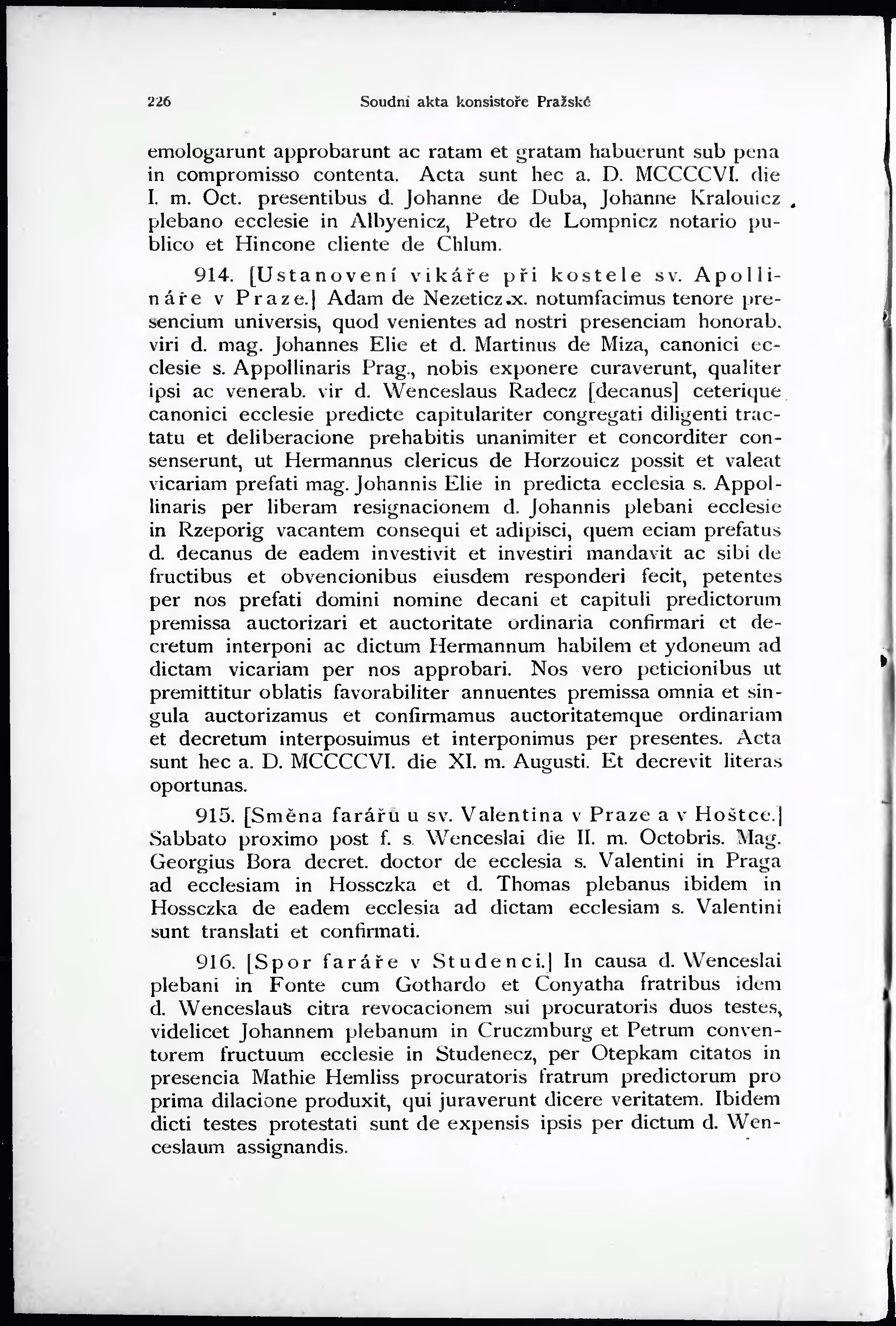 226 Soudní akta konsistoře Pražské

emologarunt approbarunt ac ratam et gratam habuerunt sub pena in compromisso contenta. Acta sunt hec a. D. MCCCCVI. die I. m. Oct. presentibus d. Johanne de Duba, Johanne Kralouicz plebano ecclesie in Albyenicz, Petro de Lompnicz notario publico et Hincone cliente de Chlum.

914. [Ustanovení vikáře při kostele sv. Apollináře v Praze.] Adam de Nezeticz.x. notumfacimus tenore presencium universis, quod venientes ad nostri presenciam honorab. viri d. mag. Johannes Elie et d. Martinus de Miza, canonici ecclesie s. Appollinaris Prag., nobis exponere curaverunt, qualiter ipsi ac venerab. vir d. Wenceslaus Radecz [decanus] ceterique canonici ecclesie predicte capitulariter congregati diligenti tractatu et deliberacione prehabitis unanimiter et concorditer consenserunt, ut Hermannus clericus de Horzouicz possit et valeat vicariam prefati mag. Johannis Elie in predicta ecclesia s. Appollinaris per liberam resignacionem d. Johannis plebani ecclesie in Rzeporig vacantem consequi et adipisci, quem eciam prefatus d. decanus de eadem investivit et investiri mandavit ac sibi de fructibus et obvencionibus eiusdem responderi fecit, petentes per nos prefati domini nomine decani et capituli predictorum premissa auctorizari et auctoritate ordinaria confirmari et decretum interponi ac dictum Hermannum habilem et ydoneum ad dictam vicariam per nos approbari. Nos vero peticionibus ut premittitur oblatis favorabiliter annuentes premissa omnia et singula auctorizamus et confirmamus auctoritatemque ordinariam et decretum interposuimus et interponimus per presentes. Acta sunt hec a. D. MCCCCVI. die XI. m. Augusti. Et decrevit literas oportunas.

915. [Směna farářů u sv. Valentina v Praze a v Hoštce.] Sabbato proximo post f. s. Wenceslai die II. m. Octobris. Mag. Georgius Bora decret. doctor de ecclesia s. Valentini in Praga ad ecclesiam in Hossczka et d. Thomas plebanus ibidem in Hossczka de eadem ecclesia ad dictam ecclesiam s. Valentini sunt translati et confirmati.

916. [Spor faráře v Studenci.] In causa d. Wenceslai plebani in Fonte cum Gothardo et Conyatha fratribus idem d. Wenceslaus citra revocacionem sui procuratoris duos testes, videlicet Johannem plebanum in Cruczmburg et Petrum conventorem fructuum ecclesie in Studenecz, per Otepkam citatos in presencia Mathie Hemliss procuratoris fratrum predictorum pro prima dilacione produxit, qui juraverunt dicere veritatem. Ibidem dicti testes protestati sunt de expensis ipsis per dictum d. Wenceslaum assignandis.